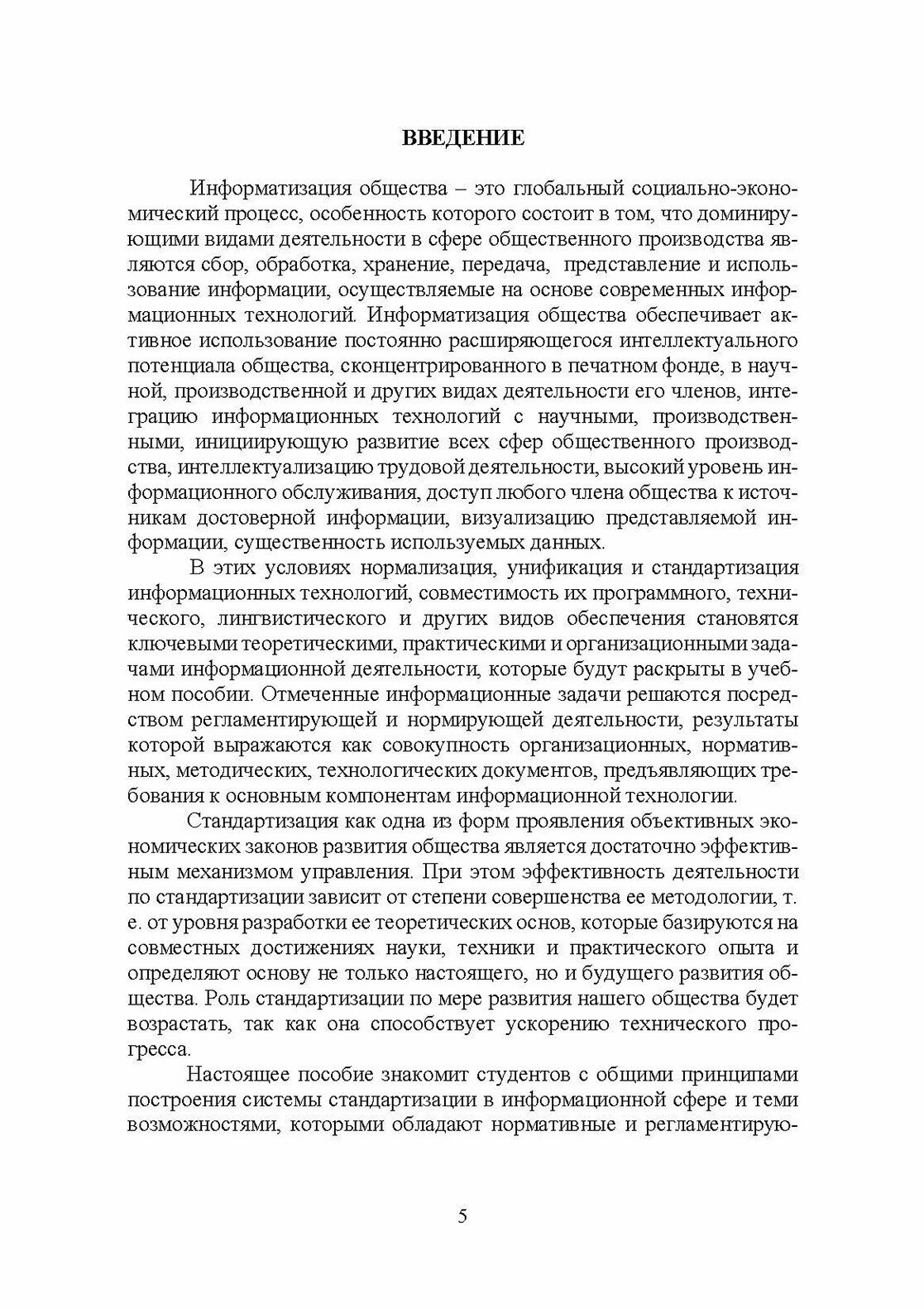 ВВЕДЕНИЕ

Информатизация общества – это глобальный социально-экономический процесс, особенность которого состоит в том, что доминирующими видами деятельности в сфере общественного производства являются сбор, обработка, хранение, передача, представление и использование информации, осуществляемые на основе современных информационных технологий. Информатизация общества обеспечивает активное использование постоянно расширяющегося интеллектуального потенциала общества, сконцентрированного в печатном фонде, в научной, производственной и других видах деятельности его членов, интеграцию информационных технологий с научными, производственными, инициирующую развитие всех сфер общественного производства, интеллектуализацию трудовой деятельности, высокий уровень информационного обслуживания, доступ любого члена общества к источникам достоверной информации, визуализацию представляемой информации, существенность используемых данных.

В этих условиях нормализация, унификация и стандартизация информационных технологий, совместимость их программного, технического, лингвистического и других видов обеспечения становятся ключевыми теоретическими, практическими и организационными задачами информационной деятельности, которые будут раскрыты в учебном пособии. Отмеченные информационные задачи решаются посредством регламентирующей и нормирующей деятельности, результаты которой выражаются как совокупность организационных, нормативных, методических, технологических документов, предъявляющих требования к основным компонентам информационной технологии.

Стандартизация как одна из форм проявления объективных экономических законов развития общества является достаточно эффективным механизмом управления. При этом эффективность деятельности по стандартизации зависит от степени совершенства ее методологии, т. е. от уровня разработки ее теоретических основ, которые базируются на совместных достижениях науки, техники и практического опыта и определяют основу не только настоящего, но и будущего развития общества. Роль стандартизации по мере развития нашего общества будет возрастать, так как она способствует ускорению технического прогресса.

Настоящее пособие знакомит студентов с общими принципами построения системы стандартизации в информационной сфере и теми возможностями, которыми обладают нормативные и регламентирую-

5